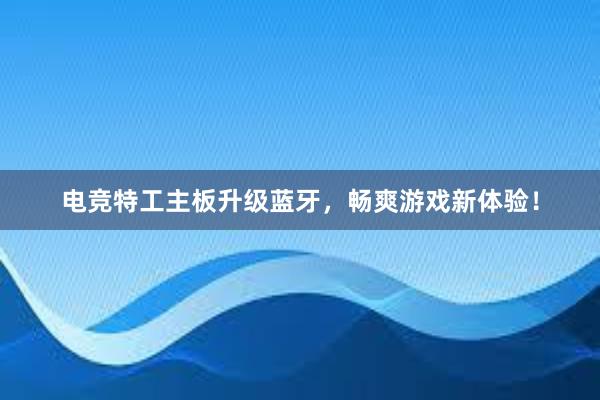 电竞特工主板升级蓝牙，畅爽游戏新体验！